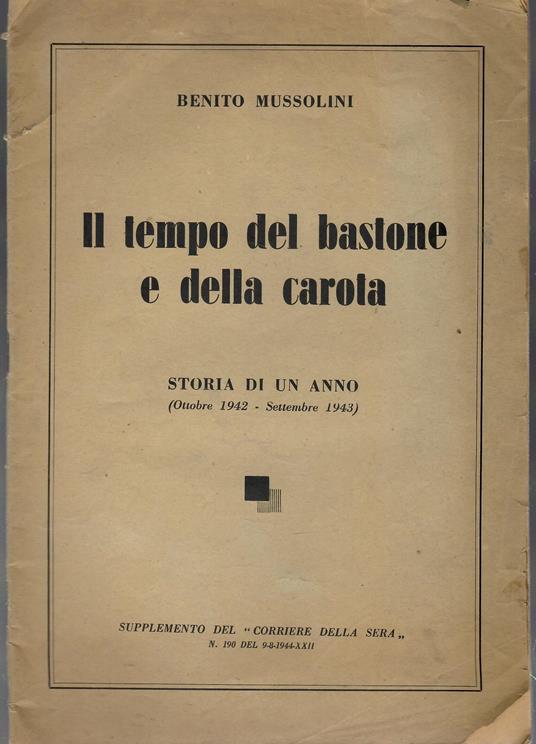 BENITO MUSSOLINI

Il tempo del bastone e della carota

STORIA DI UN ANNO
(Ottobre 1942 - Settembre 1943)

SUPPLEMENTO DEL "CORRIERE DELLA SERA„
N. 190 DEL 9-8-1944-XXII